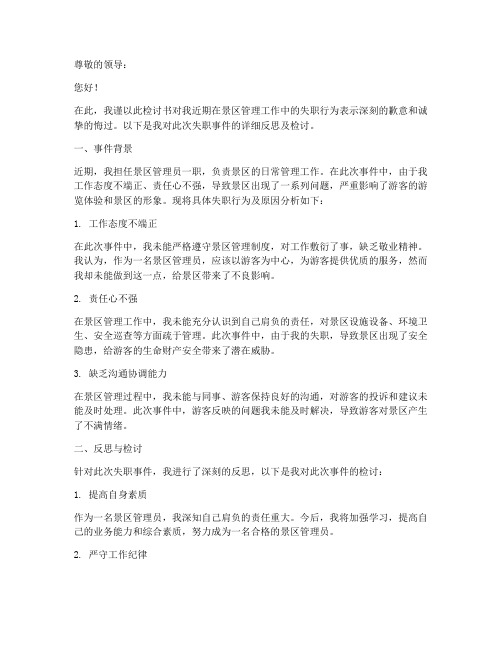 尊敬的领导：

您好！

在此，我谨以此检讨书对我近期在景区管理工作中的失职行为表示深刻的歉意和诚挚的悔过。以下是我对此次失职事件的详细反思及检讨。

一、事件背景

近期，我担任景区管理员一职，负责景区的日常管理工作。在此次事件中，由于我工作态度不端正、责任心不强，导致景区出现了一系列问题，严重影响了游客的游览体验和景区的形象。现将具体失职行为及原因分析如下：

1. 工作态度不端正

在此次事件中，我未能严格遵守景区管理制度，对工作敷衍了事，缺乏敬业精神。我认为，作为一名景区管理员，应该以游客为中心，为游客提供优质的服务，然而我却未能做到这一点，给景区带来了不良影响。

2. 责任心不强

在景区管理工作中，我未能充分认识到自己肩负的责任，对景区设施设备、环境卫生、安全巡查等方面疏于管理。此次事件中，由于我的失职，导致景区出现了安全隐患，给游客的生命财产安全带来了潜在威胁。

3. 缺乏沟通协调能力

在景区管理过程中，我未能与同事、游客保持良好的沟通，对游客的投诉和建议未能及时处理。此次事件中，游客反映的问题我未能及时解决，导致游客对景区产生了不满情绪。

二、反思与检讨

针对此次失职事件，我进行了深刻的反思，以下是我对此次事件的检讨：

1. 提高自身素质

作为一名景区管理员，我深知自己肩负的责任重大。今后，我将加强学习，提高自己的业务能力和综合素质，努力成为一名合格的景区管理员。

2. 严守工作纪律